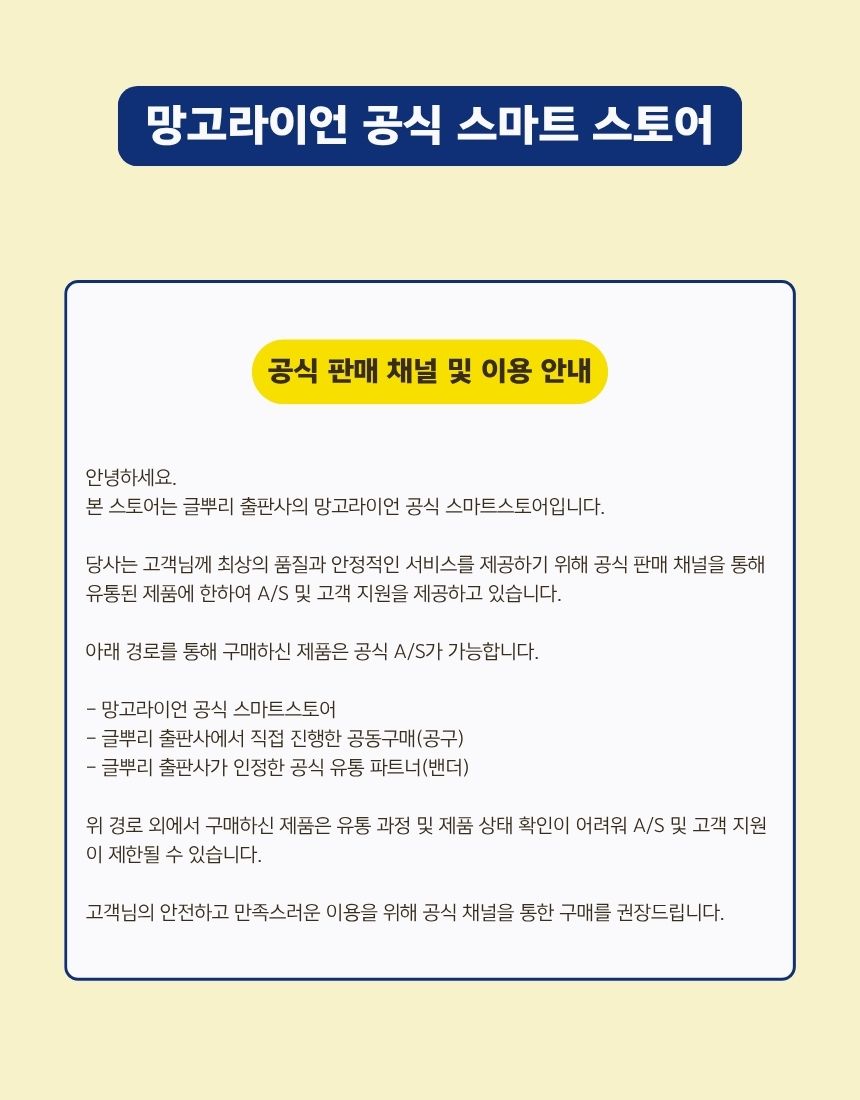 망고라이언 공식 스마트 스토어

공식 판매 채널 및 이용 안내

안녕하세요.
본 스토어는 글뿌리 출판사의 망고라이언 공식 스마트스토어입니다.

당사는 고객님께 최상의 품질과 안정적인 서비스를 제공하기 위해 공식 판매 채널을 통해 유통된 제품에 한하여 A/S 및 고객 지원을 제공하고 있습니다.

아래 경로를 통해 구매하신 제품은 공식 A/S가 가능합니다.

- 망고라이언 공식 스마트스토어
- 글뿌리 출판사에서 직접 진행한 공동구매(공구)
- 글뿌리 출판사가 인정한 공식 유통 파트너(밴더)

위 경로 외에서 구매하신 제품은 유통 과정 및 제품 상태 확인이 어려워 A/S 및 고객 지원이 제한될 수 있습니다.

고객님의 안전하고 만족스러운 이용을 위해 공식 채널을 통한 구매를 권장드립니다.